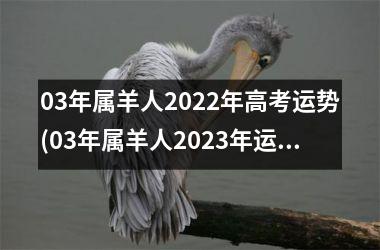 03年属羊人2022年高考运势(03年属羊人2023年运...